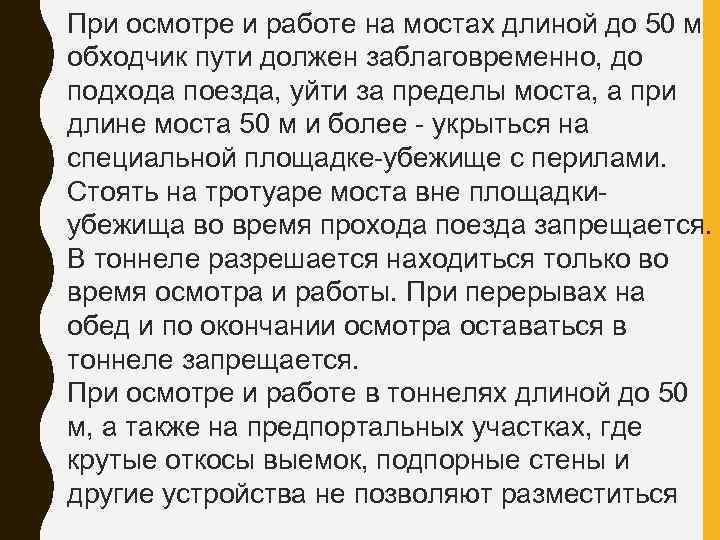 При осмотре и работе на мостах длиной до 50 м обходчик пути должен заблаговременно, до подхода поезда, уйти за пределы моста, а при длине моста 50 м и более - укрыться на специальной площадке-убежище с перилами. Стоять на тротуаре моста вне площадки-убежища во время прохода поезда запрещается.
В тоннеле разрешается находиться только во время осмотра и работы. При перерывах на обед и по окончании осмотра оставаться в тоннеле запрещается.
При осмотре и работе в тоннелях длиной до 50 м, а также на предпортальных участках, где крутые откосы выемок, подпорные стены и другие устройства не позволяют разместиться